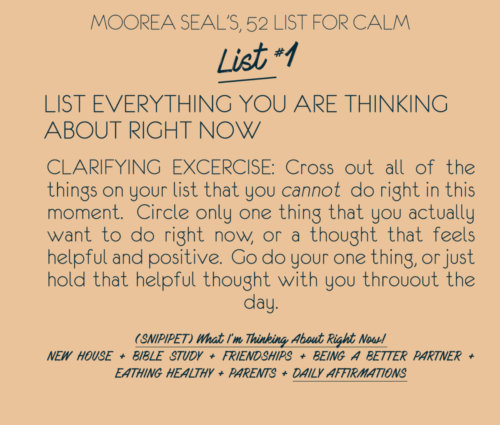 MOOREA SEAL'S, 52 LIST FOR CALM

List #1

LIST EVERYTHING YOU ARE THINKING ABOUT RIGHT NOW

CLARIFYING EXCERCISE: Cross out all of the things on your list that you cannot do right in this moment. Circle only one thing that you actually want to do right now, or a thought that feels helpful and positive. Go do your one thing, or just hold that helpful thought with you throuout the day.

(SNIPIPET) What I'm Thinking About Right Now!
NEW HOUSE + BIBLE STUDY + FRIENDSHIPS + BEING A BETTER PARTNER + EATHING HEALTHY + PARENTS + DAILY AFFIRMATIONS